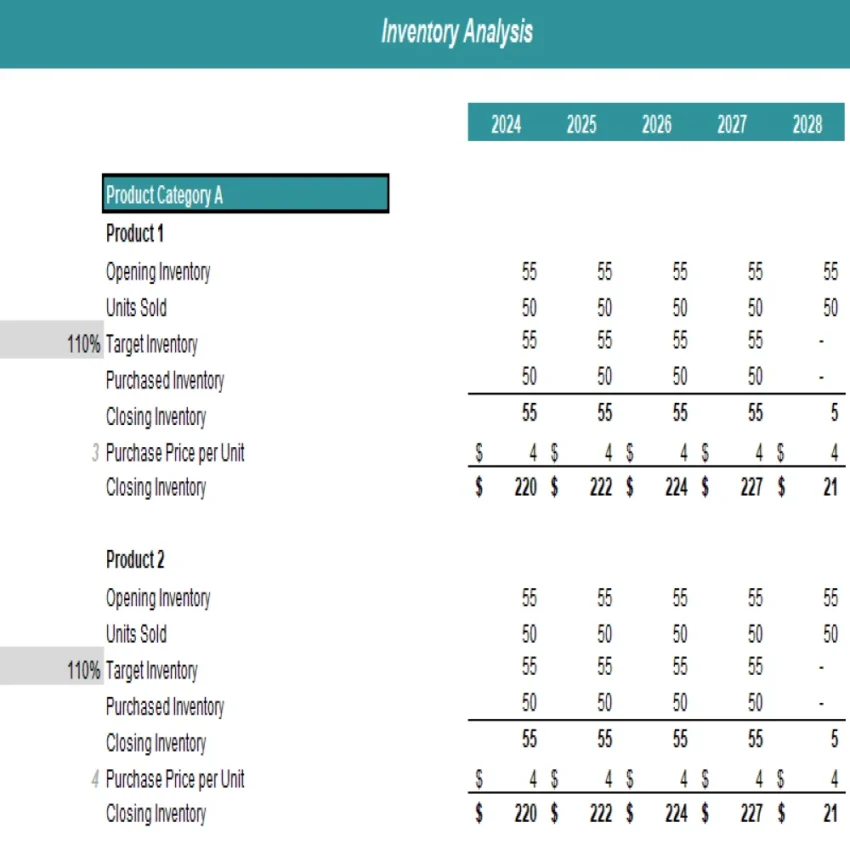 Inventory Analysis

| | | 2024 | 2025 | 2026 | 2027 | 2028 |
|---|---|---|---|---|---|---|
| | Product Category A | | | | | |
| | Product 1 | | | | | |
| | Opening Inventory | 55 | 55 | 55 | 55 | 55 |
| | Units Sold | 50 | 50 | 50 | 50 | 50 |
| 110% | Target Inventory | 55 | 55 | 55 | 55 | - |
| | Purchased Inventory | 50 | 50 | 50 | 50 | - |
| | Closing Inventory | 55 | 55 | 55 | 55 | 5 |
| 3 | Purchase Price per Unit | $ 4 | $ 4 | $ 4 | $ 4 | $ 4 |
| | Closing Inventory | $ 220 | $ 222 | $ 224 | $ 227 | $ 21 |
| | Product 2 | | | | | |
| | Opening Inventory | 55 | 55 | 55 | 55 | 55 |
| | Units Sold | 50 | 50 | 50 | 50 | 50 |
| 110% | Target Inventory | 55 | 55 | 55 | 55 | - |
| | Purchased Inventory | 50 | 50 | 50 | 50 | - |
| | Closing Inventory | 55 | 55 | 55 | 55 | 5 |
| 4 | Purchase Price per Unit | $ 4 | $ 4 | $ 4 | $ 4 | $ 4 |
| | Closing Inventory | $ 220 | $ 222 | $ 224 | $ 227 | $ 21 |